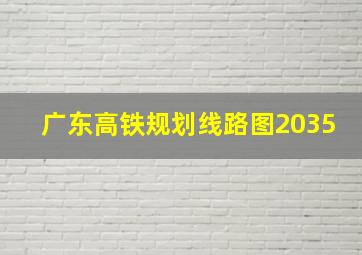 广东高铁规划线路图2035